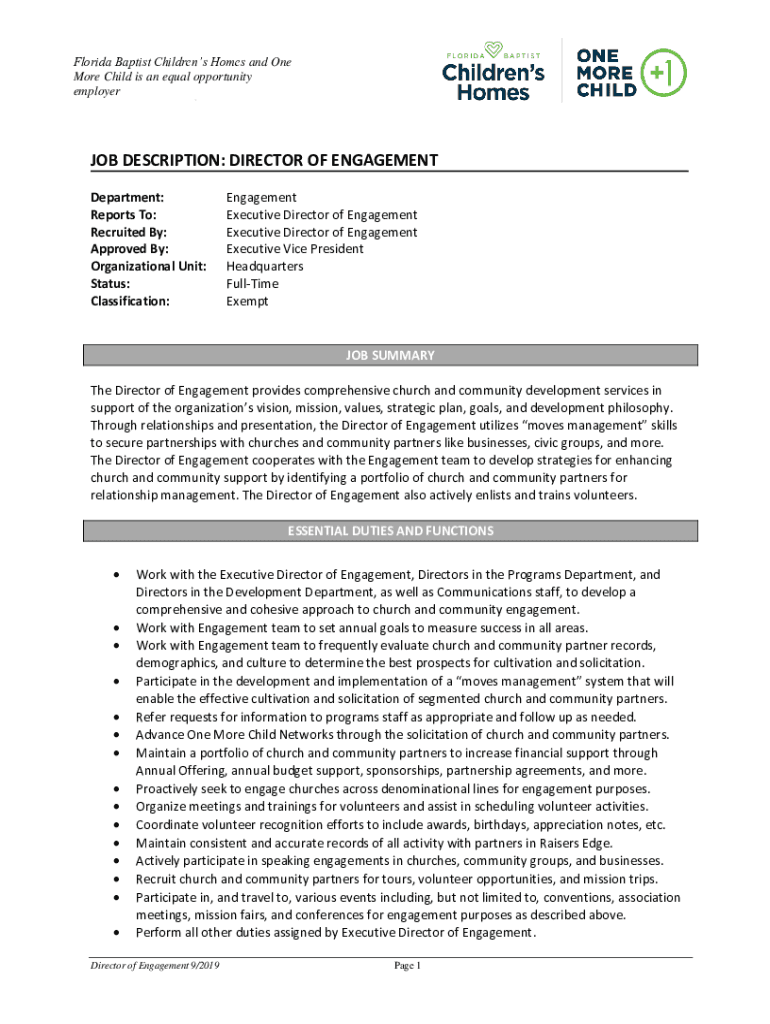 Florida Baptist Children's Homes and One More Child is an equal opportunity employer

FLORIDA BAPTIST Children's Homes

ONE MORE CHILD +1

JOB DESCRIPTION: DIRECTOR OF ENGAGEMENT

| | |
|---|---|
| Department: | Engagement |
| Reports To: | Executive Director of Engagement |
| Recruited By: | Executive Director of Engagement |
| Approved By: | Executive Vice President |
| Organizational Unit: | Headquarters |
| Status: | Full-Time |
| Classification: | Exempt |

JOB SUMMARY

The Director of Engagement provides comprehensive church and community development services in support of the organization's vision, mission, values, strategic plan, goals, and development philosophy. Through relationships and presentation, the Director of Engagement utilizes "moves management" skills to secure partnerships with churches and community partners like businesses, civic groups, and more. The Director of Engagement cooperates with the Engagement team to develop strategies for enhancing church and community support by identifying a portfolio of church and community partners for relationship management. The Director of Engagement also actively enlists and trains volunteers.

ESSENTIAL DUTIES AND FUNCTIONS

• Work with the Executive Director of Engagement, Directors in the Programs Department, and Directors in the Development Department, as well as Communications staff, to develop a comprehensive and cohesive approach to church and community engagement.
• Work with Engagement team to set annual goals to measure success in all areas.
• Work with Engagement team to frequently evaluate church and community partner records, demographics, and culture to determine the best prospects for cultivation and solicitation.
• Participate in the development and implementation of a "moves management" system that will enable the effective cultivation and solicitation of segmented church and community partners.
• Refer requests for information to programs staff as appropriate and follow up as needed.
• Advance One More Child Networks through the solicitation of church and community partners.
• Maintain a portfolio of church and community partners to increase financial support through Annual Offering, annual budget support, sponsorships, partnership agreements, and more.
• Proactively seek to engage churches across denominational lines for engagement purposes.
• Organize meetings and trainings for volunteers and assist in scheduling volunteer activities.
• Coordinate volunteer recognition efforts to include awards, birthdays, appreciation notes, etc.
• Maintain consistent and accurate records of all activity with partners in Raisers Edge.
• Actively participate in speaking engagements in churches, community groups, and businesses.
• Recruit church and community partners for tours, volunteer opportunities, and mission trips.
• Participate in, and travel to, various events including, but not limited to, conventions, association meetings, mission fairs, and conferences for engagement purposes as described above.
• Perform all other duties assigned by Executive Director of Engagement.

Director of Engagement 9/2019 Page 1